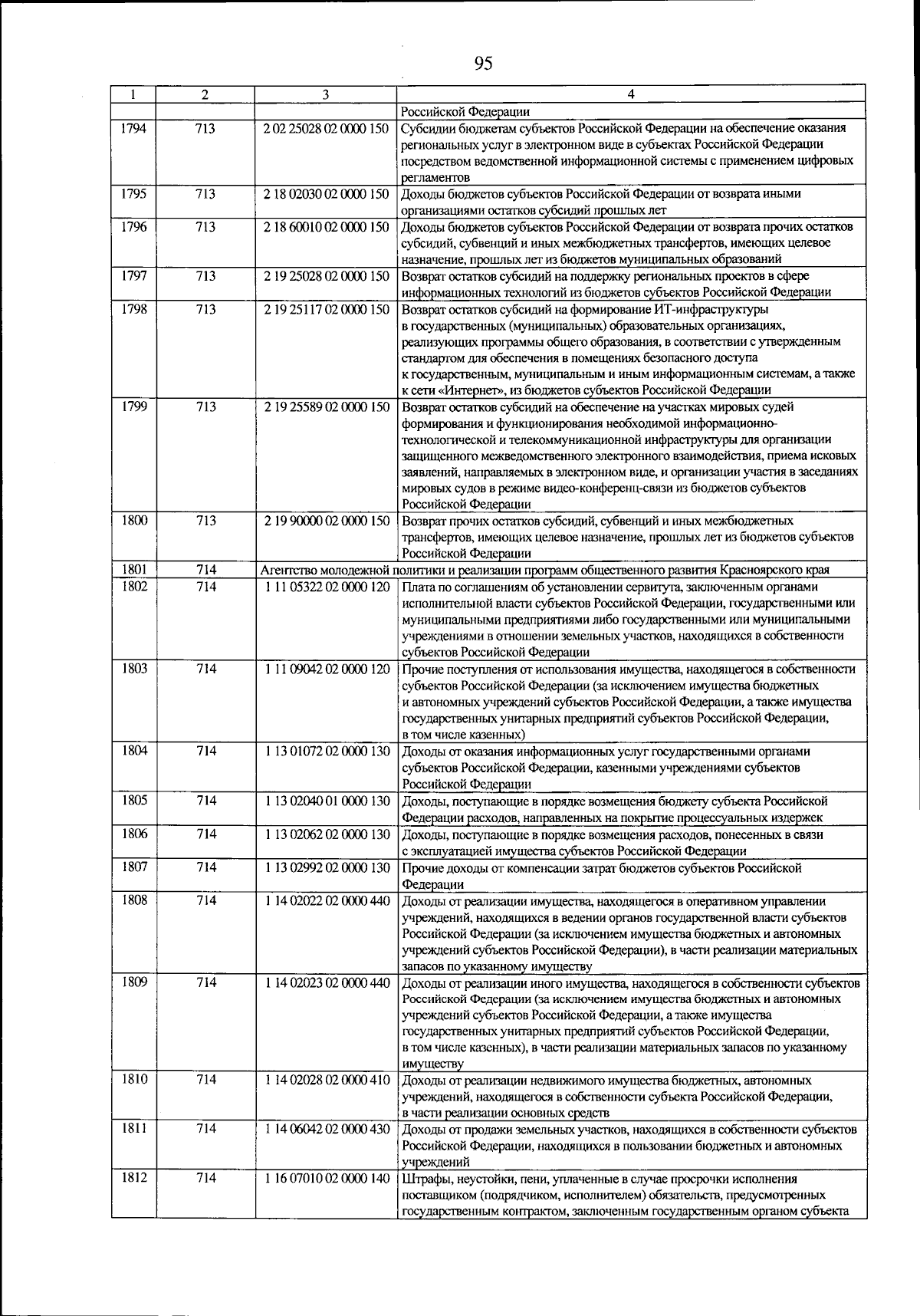 95

| 1 | 2 | 3 | 4 |
|---|---|---|---|
| | | | Российской Федерации |
| 1794 | 713 | 2 02 25028 02 0000 150 | Субсидии бюджетам субъектов Российской Федерации на обеспечение оказания региональных услуг в электронном виде в субъектах Российской Федерации посредством ведомственной информационной системы с применением цифровых регламентов |
| 1795 | 713 | 2 18 02030 02 0000 150 | Доходы бюджетов субъектов Российской Федерации от возврата иными организациями остатков субсидий прошлых лет |
| 1796 | 713 | 2 18 60010 02 0000 150 | Доходы бюджетов субъектов Российской Федерации от возврата прочих остатков субсидий, субвенций и иных межбюджетных трансфертов, имеющих целевое назначение, прошлых лет из бюджетов муниципальных образований |
| 1797 | 713 | 2 19 25028 02 0000 150 | Возврат остатков субсидий на поддержку региональных проектов в сфере информационных технологий из бюджетов субъектов Российской Федерации |
| 1798 | 713 | 2 19 25117 02 0000 150 | Возврат остатков субсидий на формирование ИТ-инфраструктуры в государственных (муниципальных) образовательных организациях, реализующих программы общего образования, в соответствии с утвержденным стандартом для обеспечения в помещениях безопасного доступа к государственным, муниципальным и иным информационным системам, а также к сети «Интернет», из бюджетов субъектов Российской Федерации |
| 1799 | 713 | 2 19 25589 02 0000 150 | Возврат остатков субсидий на обеспечение на участках мировых судей формирования и функционирования необходимой информационно-технологической и телекоммуникационной инфраструктуры для организации защищенного межведомственного электронного взаимодействия, приема исковых заявлений, направляемых в электронном виде, и организации участия в заседаниях мировых судов в режиме видео-конференц-связи из бюджетов субъектов Российской Федерации |
| 1800 | 713 | 2 19 90000 02 0000 150 | Возврат прочих остатков субсидий, субвенций и иных межбюджетных трансфертов, имеющих целевое назначение, прошлых лет из бюджетов субъектов Российской Федерации |
| 1801 | 714 | Агентство молодежной политики и реализации программ общественного развития Красноярского края | |
| 1802 | 714 | 1 11 05322 02 0000 120 | Плата по соглашениям об установлении сервитута, заключенным органами исполнительной власти субъектов Российской Федерации, государственными или муниципальными предприятиями либо государственными или муниципальными учреждениями в отношении земельных участков, находящихся в собственности субъектов Российской Федерации |
| 1803 | 714 | 1 11 09042 02 0000 120 | Прочие поступления от использования имущества, находящегося в собственности субъектов Российской Федерации (за исключением имущества бюджетных и автономных учреждений субъектов Российской Федерации, а также имущества государственных унитарных предприятий субъектов Российской Федерации, в том числе казенных) |
| 1804 | 714 | 1 13 01072 02 0000 130 | Доходы от оказания информационных услуг государственными органами субъектов Российской Федерации, казенными учреждениями субъектов Российской Федерации |
| 1805 | 714 | 1 13 02040 01 0000 130 | Доходы, поступающие в порядке возмещения бюджету субъекта Российской Федерации расходов, направленных на покрытие процессуальных издержек |
| 1806 | 714 | 1 13 02062 02 0000 130 | Доходы, поступающие в порядке возмещения расходов, понесенных в связи с эксплуатацией имущества субъектов Российской Федерации |
| 1807 | 714 | 1 13 02992 02 0000 130 | Прочие доходы от компенсации затрат бюджетов субъектов Российской Федерации |
| 1808 | 714 | 1 14 02022 02 0000 440 | Доходы от реализации имущества, находящегося в оперативном управлении учреждений, находящихся в ведении органов государственной власти субъектов Российской Федерации (за исключением имущества бюджетных и автономных учреждений субъектов Российской Федерации), в части реализации материальных запасов по указанному имуществу |
| 1809 | 714 | 1 14 02023 02 0000 440 | Доходы от реализации иного имущества, находящегося в собственности субъектов Российской Федерации (за исключением имущества бюджетных и автономных учреждений субъектов Российской Федерации, а также имущества государственных унитарных предприятий субъектов Российской Федерации, в том числе казенных), в части реализации материальных запасов по указанному имуществу |
| 1810 | 714 | 1 14 02028 02 0000 410 | Доходы от реализации недвижимого имущества бюджетных, автономных учреждений, находящегося в собственности субъекта Российской Федерации, в части реализации основных средств |
| 1811 | 714 | 1 14 06042 02 0000 430 | Доходы от продажи земельных участков, находящихся в собственности субъектов Российской Федерации, находящихся в пользовании бюджетных и автономных учреждений |
| 1812 | 714 | 1 16 07010 02 0000 140 | Штрафы, неустойки, пени, уплаченные в случае просрочки исполнения поставщиком (подрядчиком, исполнителем) обязательств, предусмотренных государственным контрактом, заключенным государственным органом субъекта |